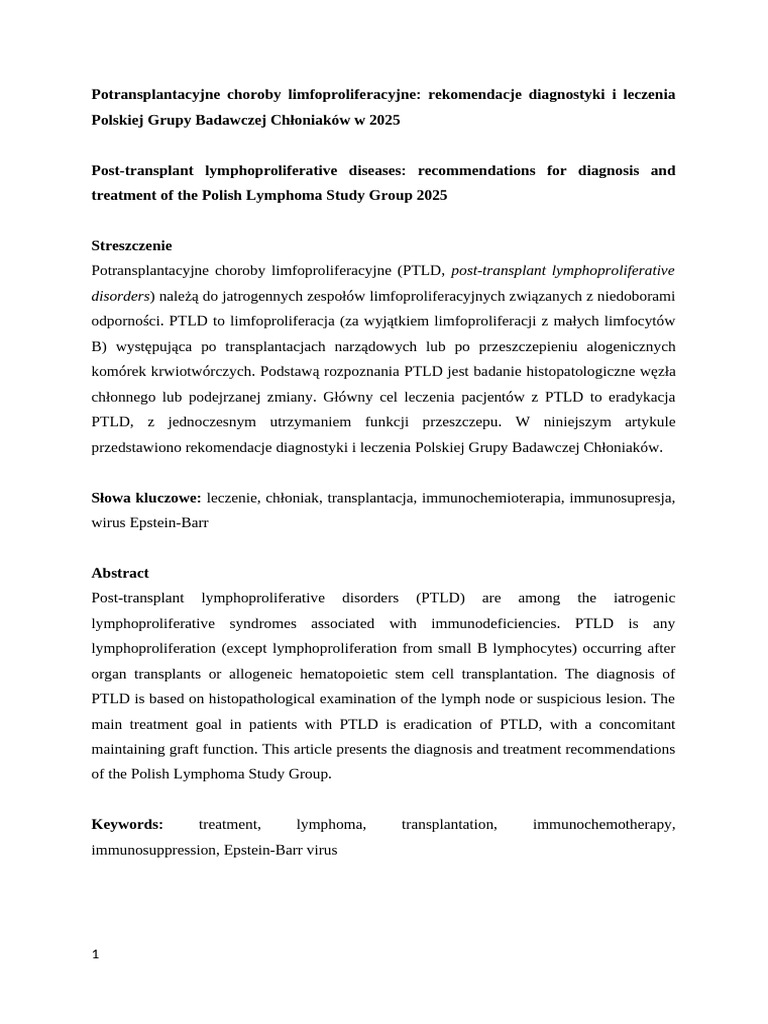 Potransplantacyjne choroby limfoproliferacyjne: rekomendacje diagnostyki i leczenia Polskiej Grupy Badawczej Chłoniaków w 2025

Post-transplant lymphoproliferative diseases: recommendations for diagnosis and treatment of the Polish Lymphoma Study Group 2025

Streszczenie
Potransplantacyjne choroby limfoproliferacyjne (PTLD, post-transplant lymphoproliferative disorders) należą do jatrogennych zespołów limfoproliferacyjnych związanych z niedoborami odporności. PTLD to limfoproliferacja (za wyjątkiem limfoproliferacji z małych limfocytów B) występująca po transplantacjach narządowych lub po przeszczepieniu alogenicznych komórek krwiotwórczych. Podstawą rozpoznania PTLD jest badanie histopatologiczne węzła chłonnego lub podejrzanej zmiany. Główny cel leczenia pacjentów z PTLD to eradykacja PTLD, z jednoczesnym utrzymaniem funkcji przeszczepu. W niniejszym artykule przedstawiono rekomendacje diagnostyki i leczenia Polskiej Grupy Badawczej Chłoniaków.

Słowa kluczowe: leczenie, chłoniak, transplantacja, immunochemioterapia, immunosupresja, wirus Epstein-Barr

Abstract
Post-transplant lymphoproliferative disorders (PTLD) are among the iatrogenic lymphoproliferative syndromes associated with immunodeficiencies. PTLD is any lymphoproliferation (except lymphoproliferation from small B lymphocytes) occurring after organ transplants or allogeneic hematopoietic stem cell transplantation. The diagnosis of PTLD is based on histopathological examination of the lymph node or suspicious lesion. The main treatment goal in patients with PTLD is eradication of PTLD, with a concomitant maintaining graft function. This article presents the diagnosis and treatment recommendations of the Polish Lymphoma Study Group.

Keywords: treatment, lymphoma, transplantation, immunochemotherapy, immunosuppression, Epstein-Barr virus

1